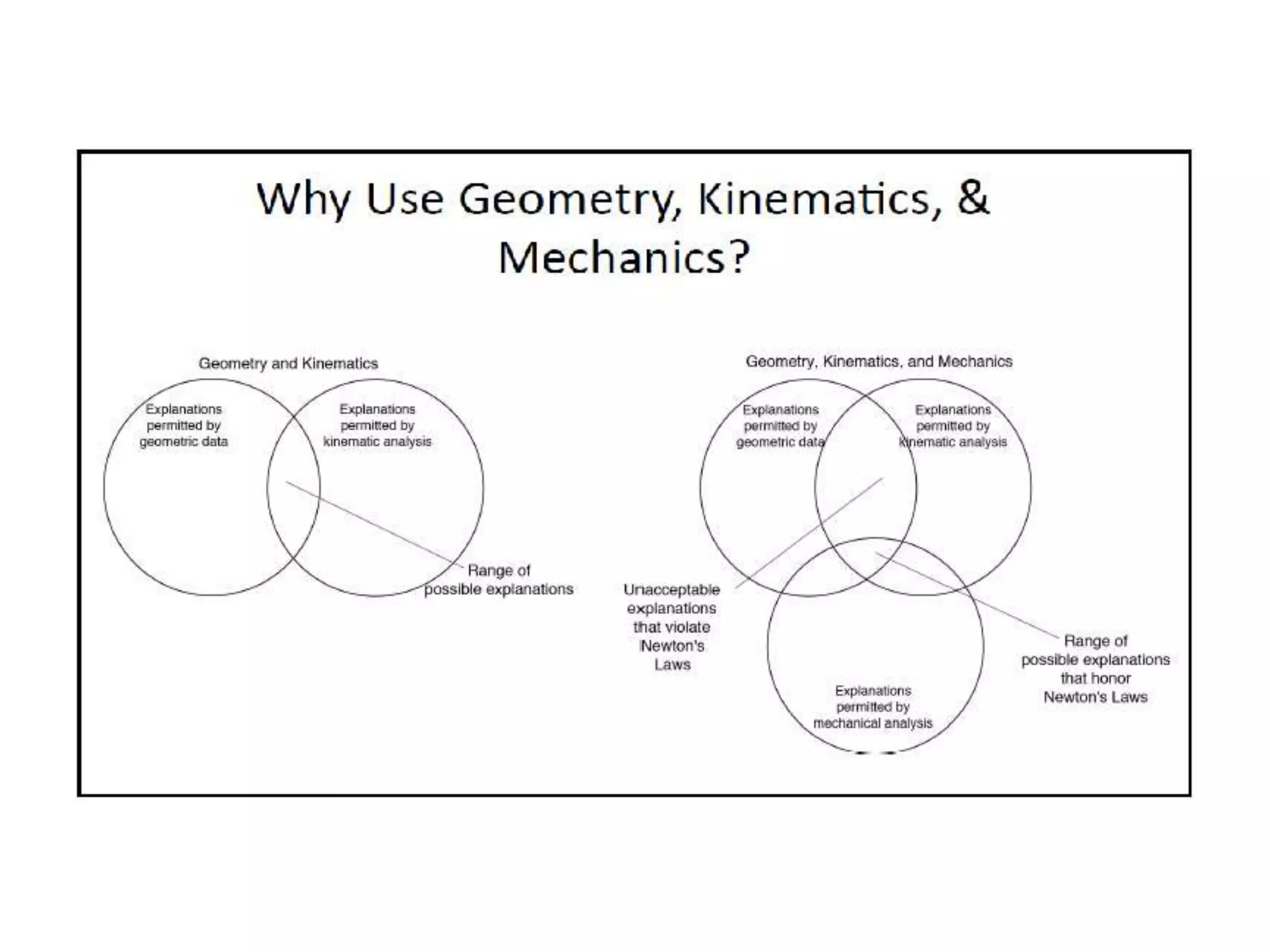 Why Use Geometry, Kinematics, & Mechanics?

Geometry and Kinematics

Explanations permitted by geometric data

Explanations permitted by kinematic analysis

Range of possible explanations

Geometry, Kinematics, and Mechanics

Explanations permitted by geometric data

Explanations permitted by kinematic analysis

Unacceptable explanations that violate Newton's Laws

Explanations permitted by mechanical analysis

Range of possible explanations that honor Newton's Laws